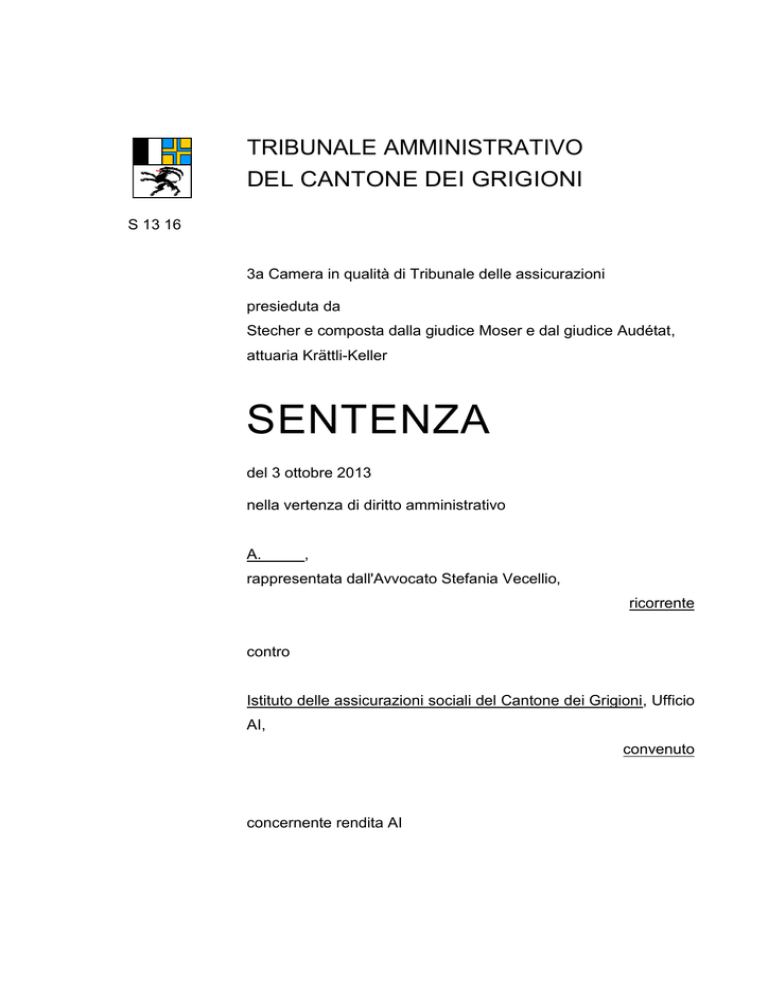 TRIBUNALE AMMINISTRATIVO
DEL CANTONE DEI GRIGIONI

S 13 16

3a Camera in qualità di Tribunale delle assicurazioni

presieduta da
Stecher e composta dalla giudice Moser e dal giudice Audétat,
attuaria Krättli-Keller

SENTENZA

del 3 ottobre 2013

nella vertenza di diritto amministrativo

A.____,
rappresentata dall'Avvocato Stefania Vecellio,
ricorrente

contro

Istituto delle assicurazioni sociali del Cantone dei Grigioni, Ufficio AI,
convenuto

concernente rendita AI